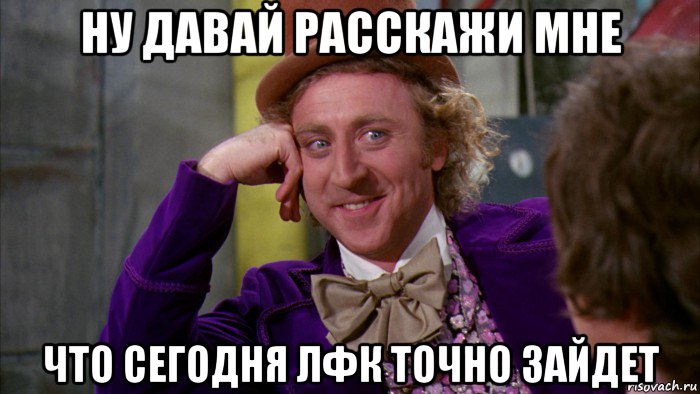 НУ ДАВАЙ РАССКАЖИ МНЕ

ЧТО СЕГОДНЯ ЛФК ТОЧНО ЗАЙДЕТ

risovach.ru